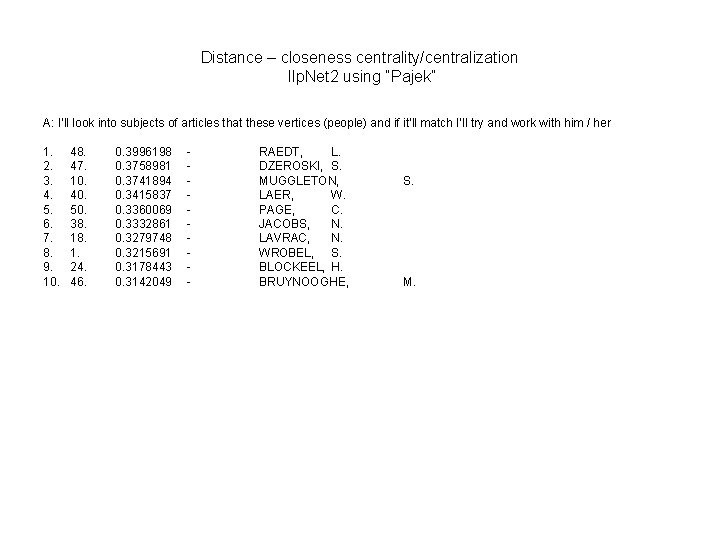 Distance – closeness centrality/centralization
IlpNet2 using "Pajek"

A: I'll look into subjects of articles that these vertices (people) and if it'll match I'll try and work with him / her

1. 48. 0.3996198 - RAEDT, L.
2. 47. 0.3758981 - DZEROSKI, S.
3. 10. 0.3741894 - MUGGLETON, S.
4. 40. 0.3415837 - LAER, W.
5. 50. 0.3360069 - PAGE, C.
6. 38. 0.3332861 - JACOBS, N.
7. 18. 0.3279748 - LAVRAC, N.
8. 1. 0.3215691 - WROBEL, S.
9. 24. 0.3178443 - BLOCKEEL, H.
10. 46. 0.3142049 - BRUYNOOGHE, M.